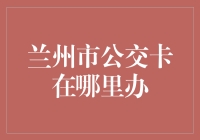 兰州市公交卡在哪里办